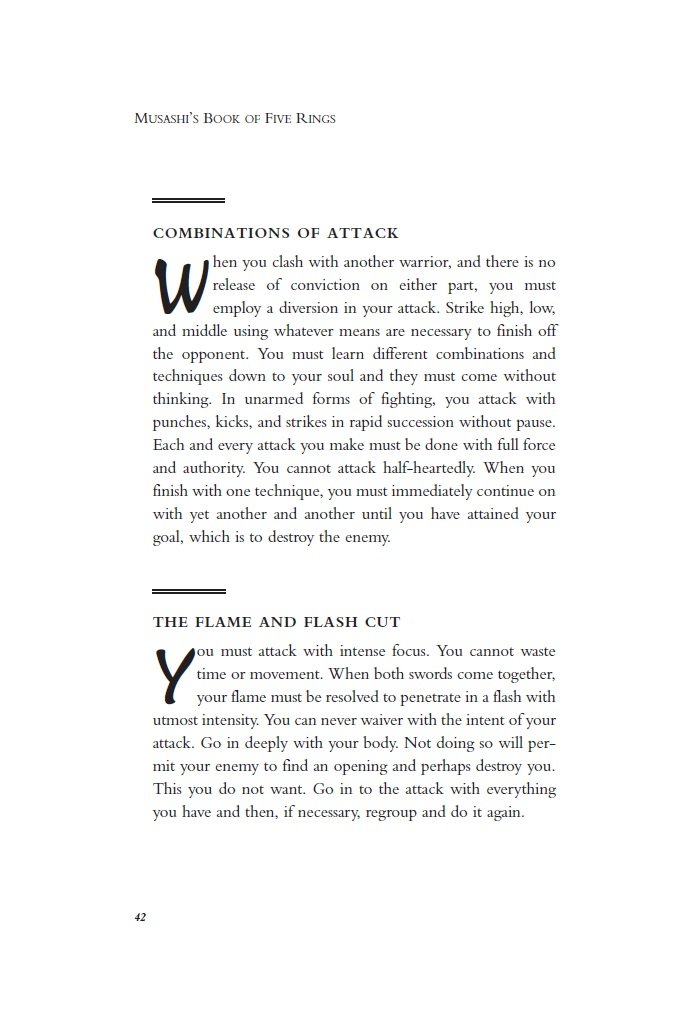 MUSASHI'S BOOK OF FIVE RINGS

COMBINATIONS OF ATTACK

When you clash with another warrior, and there is no release of conviction on either part, you must employ a diversion in your attack. Strike high, low, and middle using whatever means are necessary to finish off the opponent. You must learn different combinations and techniques down to your soul and they must come without thinking. In unarmed forms of fighting, you attack with punches, kicks, and strikes in rapid succession without pause. Each and every attack you make must be done with full force and authority. You cannot attack half-heartedly. When you finish with one technique, you must immediately continue on with yet another and another until you have attained your goal, which is to destroy the enemy.

THE FLAME AND FLASH CUT

You must attack with intense focus. You cannot waste time or movement. When both swords come together, your flame must be resolved to penetrate in a flash with utmost intensity. You can never waiver with the intent of your attack. Go in deeply with your body. Not doing so will permit your enemy to find an opening and perhaps destroy you. This you do not want. Go in to the attack with everything you have and then, if necessary, regroup and do it again.

42